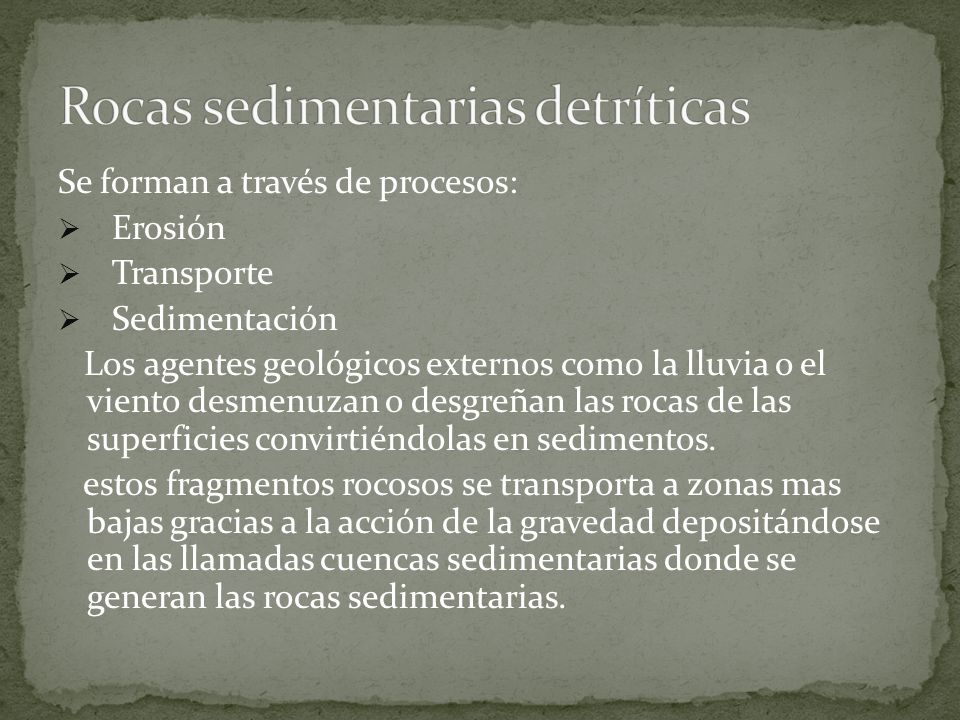 Rocas sedimentarias detríticas

Se forman a través de procesos:

➢ Erosión
➢ Transporte
➢ Sedimentación

Los agentes geológicos externos como la lluvia o el viento desmenuzan o desgreñan las rocas de las superficies convirtiéndolas en sedimentos.

estos fragmentos rocosos se transporta a zonas mas bajas gracias a la acción de la gravedad depositándose en las llamadas cuencas sedimentarias donde se generan las rocas sedimentarias.